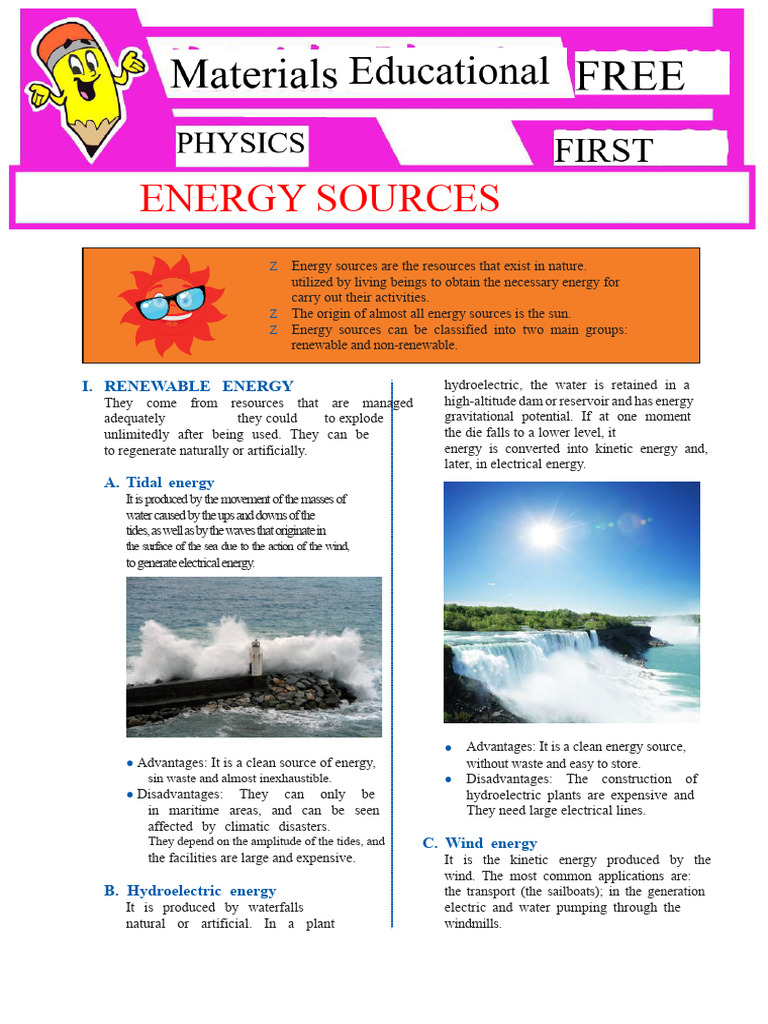 Materials Educational FREE

PHYSICS FIRST

ENERGY SOURCES

Z Energy sources are the resources that exist in nature. utilized by living beings to obtain the necessary energy for carry out their activities.
Z The origin of almost all energy sources is the sun.
Z Energy sources can be classified into two main groups: renewable and non-renewable.

I. RENEWABLE ENERGY

They come from resources that are managed adequately they could to explode unlimitedly after being used. They can be to regenerate naturally or artificially.

A. Tidal energy

It is produced by the movement of the masses of water caused by the ups and downs of the tides, as well as by the waves that originate in the surface of the sea due to the action of the wind, to generate electrical energy.

• Advantages: It is a clean source of energy, sin waste and almost inexhaustible.
• Disadvantages: They can only be in maritime areas, and can be seen affected by climatic disasters. They depend on the amplitude of the tides, and the facilities are large and expensive.

B. Hydroelectric energy

It is produced by waterfalls natural or artificial. In a plant hydroelectric, the water is retained in a high-altitude dam or reservoir and has energy gravitational potential. If at one moment the die falls to a lower level, it energy is converted into kinetic energy and, later, in electrical energy.

• Advantages: It is a clean energy source, without waste and easy to store.
• Disadvantages: The construction of hydroelectric plants are expensive and They need large electrical lines.

C. Wind energy

It is the kinetic energy produced by the wind. The most common applications are: the transport (the sailboats); in the generation electric and water pumping through the windmills.